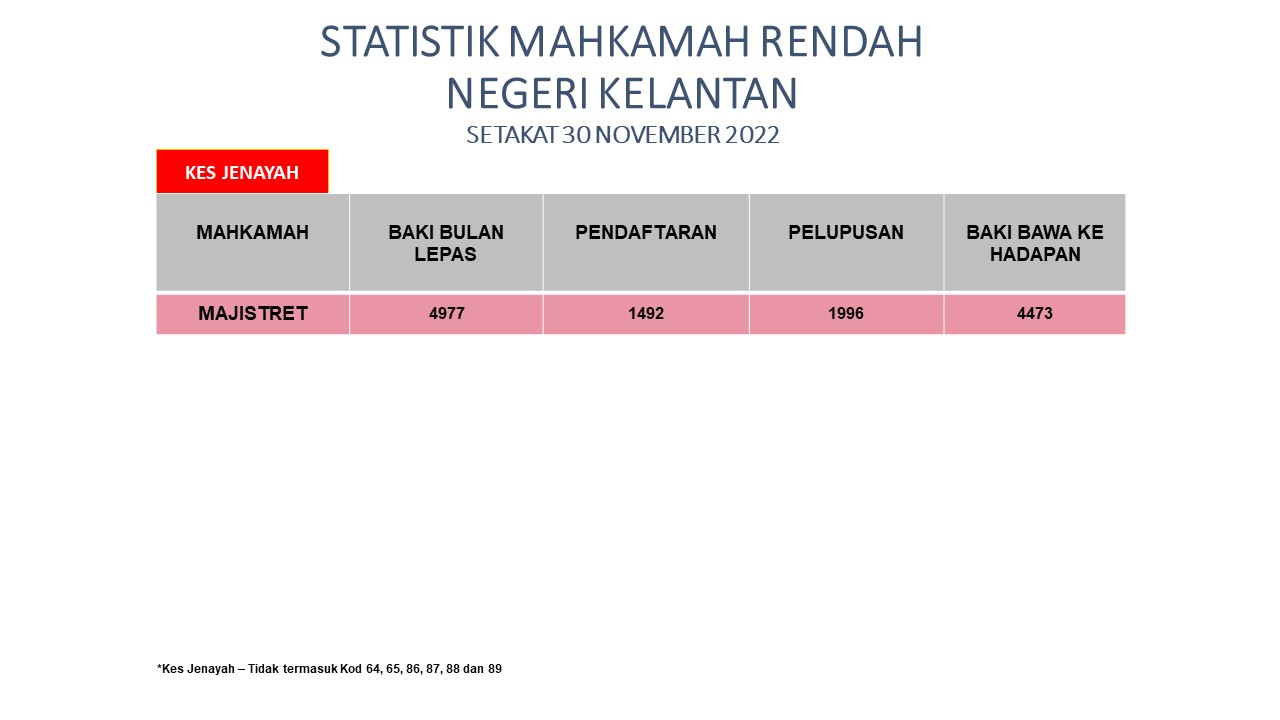 STATISTIK MAHKAMAH RENDAH
NEGERI KELANTAN
SETAKAT 30 NOVEMBER 2022

KES JENAYAH

| MAHKAMAH | BAKI BULAN LEPAS | PENDAFTARAN | PELUPUSAN | BAKI BAWA KE HADAPAN |
|---|---|---|---|---|
| MAJISTRET | 4977 | 1492 | 1996 | 4473 |

*Kes Jenayah – Tidak termasuk Kod 64, 65, 86, 87, 88 dan 89